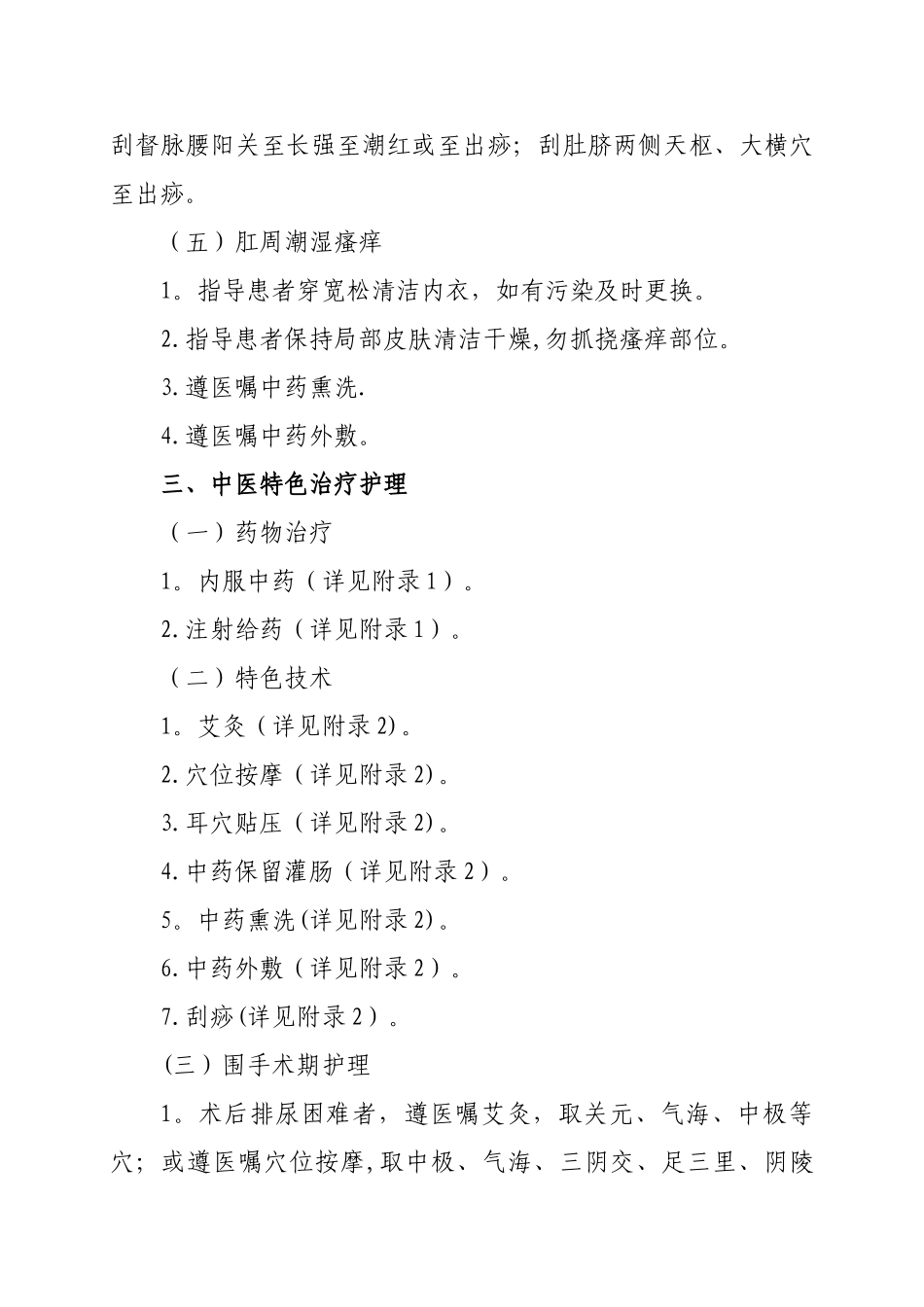 刮督脉腰阳关至长强至潮红或至出痧；刮肚脐两侧天枢、大横穴至出痧。

（五）肛周潮湿瘙痒

1。指导患者穿宽松清洁内衣，如有污染及时更换。

2.指导患者保持局部皮肤清洁干燥,勿抓挠瘙痒部位。

3.遵医嘱中药熏洗.

4.遵医嘱中药外敷。

三、中医特色治疗护理

（一）药物治疗

1。内服中药（详见附录1）。

2.注射给药（详见附录1）。

（二）特色技术

1。艾灸（详见附录2)。

2.穴位按摩（详见附录2)。

3.耳穴贴压（详见附录2)。

4.中药保留灌肠（详见附录2）。

5。中药熏洗(详见附录2)。

6.中药外敷（详见附录2）。

7.刮痧(详见附录2）。

(三）围手术期护理

1。术后排尿困难者，遵医嘱艾灸，取关元、气海、中极等穴；或遵医嘱穴位按摩,取中极、气海、三阴交、足三里、阴陵